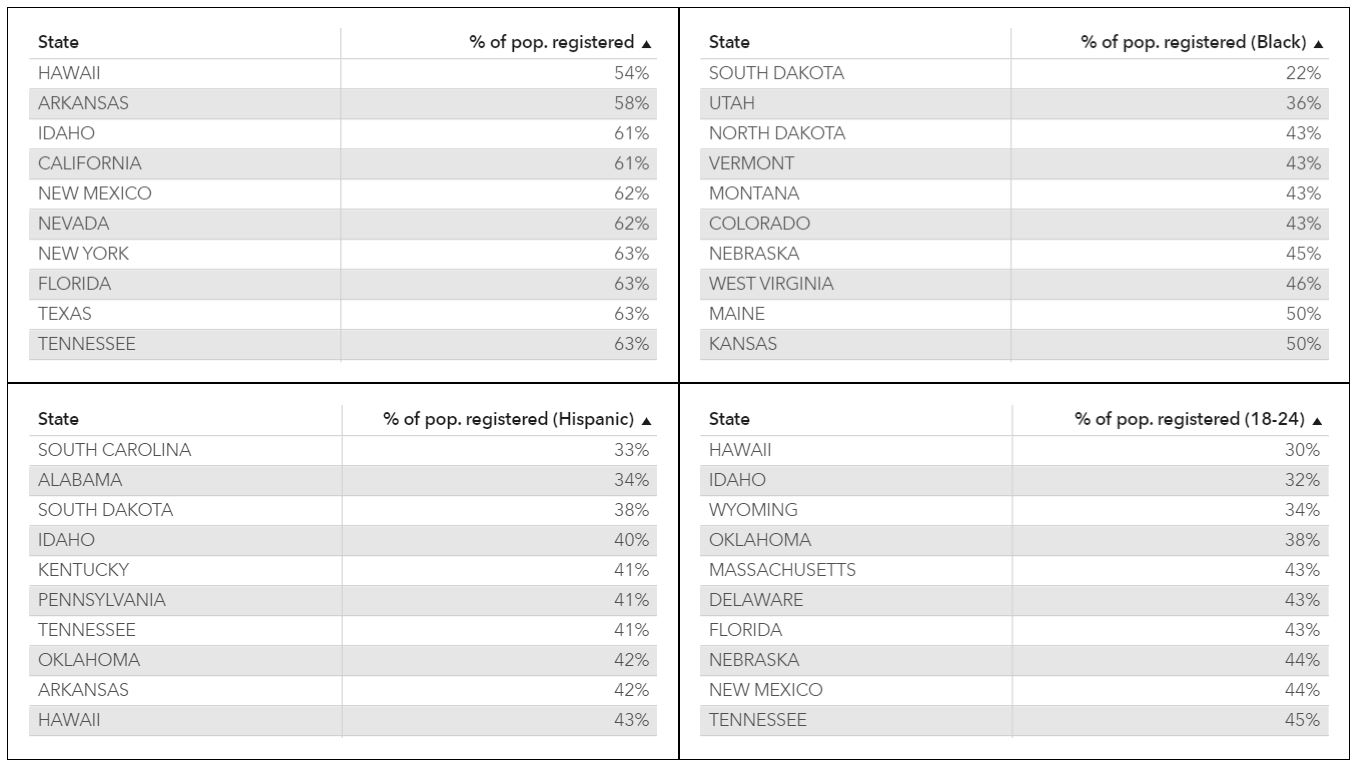 | State | % of pop. registered ▲ |
|---|---|
| HAWAII | 54% |
| ARKANSAS | 58% |
| IDAHO | 61% |
| CALIFORNIA | 61% |
| NEW MEXICO | 62% |
| NEVADA | 62% |
| NEW YORK | 63% |
| FLORIDA | 63% |
| TEXAS | 63% |
| TENNESSEE | 63% |

| State | % of pop. registered (Black) ▲ |
|---|---|
| SOUTH DAKOTA | 22% |
| UTAH | 36% |
| NORTH DAKOTA | 43% |
| VERMONT | 43% |
| MONTANA | 43% |
| COLORADO | 43% |
| NEBRASKA | 45% |
| WEST VIRGINIA | 46% |
| MAINE | 50% |
| KANSAS | 50% |

| State | % of pop. registered (Hispanic) ▲ |
|---|---|
| SOUTH CAROLINA | 33% |
| ALABAMA | 34% |
| SOUTH DAKOTA | 38% |
| IDAHO | 40% |
| KENTUCKY | 41% |
| PENNSYLVANIA | 41% |
| TENNESSEE | 41% |
| OKLAHOMA | 42% |
| ARKANSAS | 42% |
| HAWAII | 43% |

| State | % of pop. registered (18-24) ▲ |
|---|---|
| HAWAII | 30% |
| IDAHO | 32% |
| WYOMING | 34% |
| OKLAHOMA | 38% |
| MASSACHUSETTS | 43% |
| DELAWARE | 43% |
| FLORIDA | 43% |
| NEBRASKA | 44% |
| NEW MEXICO | 44% |
| TENNESSEE | 45% |